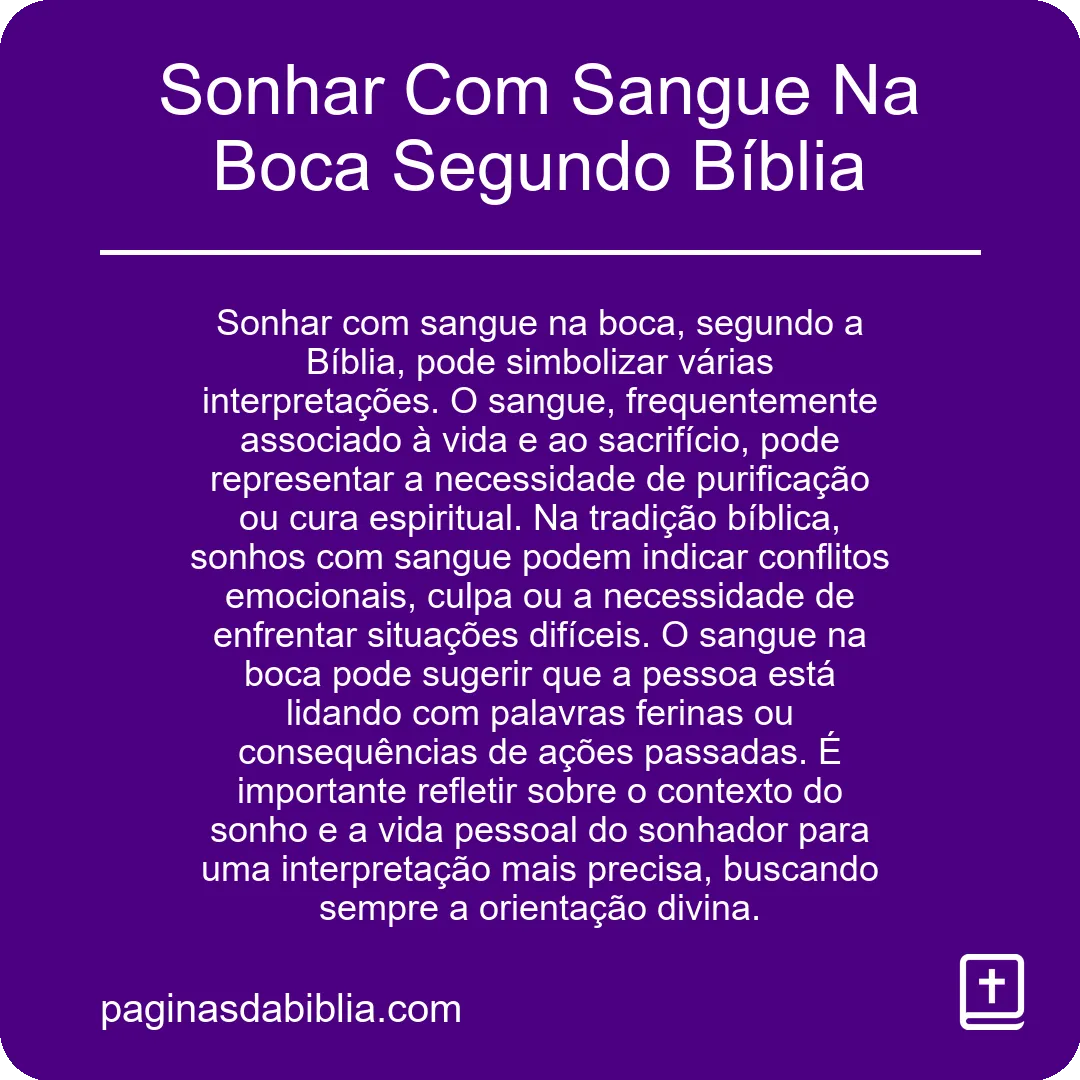 Sonhar Com Sangue Na Boca Segundo Bíblia

Sonhar com sangue na boca, segundo a Bíblia, pode simbolizar várias interpretações. O sangue, frequentemente associado à vida e ao sacrifício, pode representar a necessidade de purificação ou cura espiritual. Na tradição bíblica, sonhos com sangue podem indicar conflitos emocionais, culpa ou a necessidade de enfrentar situações difíceis. O sangue na boca pode sugerir que a pessoa está lidando com palavras ferinas ou consequências de ações passadas. É importante refletir sobre o contexto do sonho e a vida pessoal do sonhador para uma interpretação mais precisa, buscando sempre a orientação divina.

paginasdabiblia.com